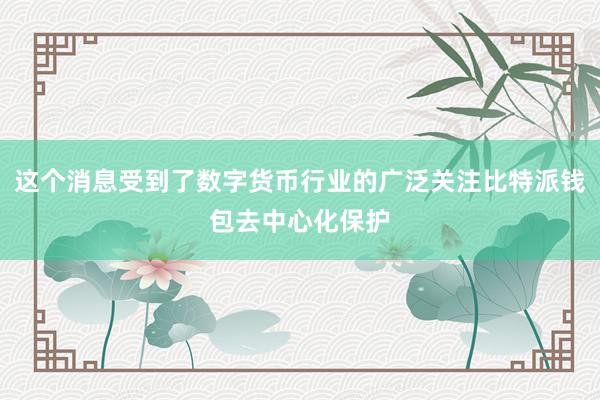 这个消息受到了数字货币行业的广泛关注比特派钱包去中心化保护